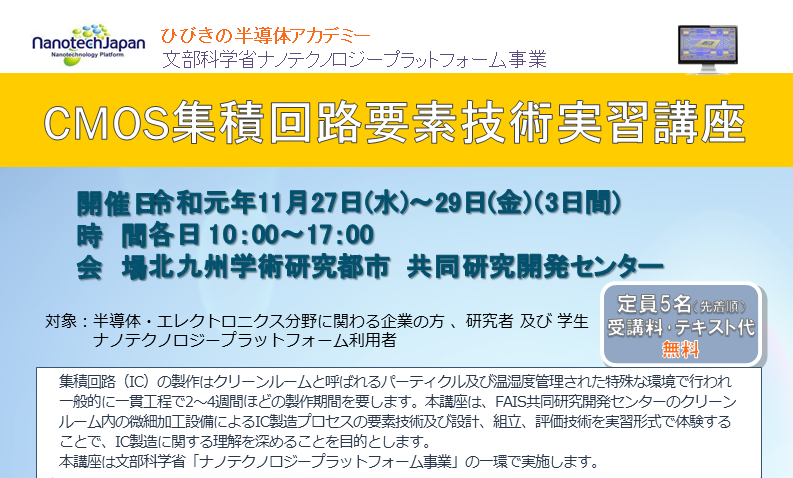 NanotechJapan
Nanotechnology Platform

ひびきの半導体アカデミー
文部科学省ナノテクノロジープラットフォーム事業

CMOS集積回路要素技術実習講座

開催日令和元年11月27日(水)～29日(金)(3日間)
時　間各日 10:00～17:00
会　場北九州学術研究都市　共同研究開発センター

対象：半導体・エレクトロニクス分野に関わる企業の方 、研究者 及び 学生
ナノテクノロジープラットフォーム利用者

定員5名(先着順)
受講料・テキスト代
無料

集積回路（IC）の製作はクリーンルームと呼ばれるパーティクル及び温湿度管理された特殊な環境で行われ一般的に一貫工程で2～4週間ほどの製作期間を要します。本講座は、FAIS共同研究開発センターのクリーンルーム内の微細加工設備によるIC製造プロセスの要素技術及び設計、組立、評価技術を実習形式で体験することで、IC製造に関する理解を深めることを目的とします。
本講座は文部科学省「ナノテクノロジープラットフォーム事業」の一環で実施します。